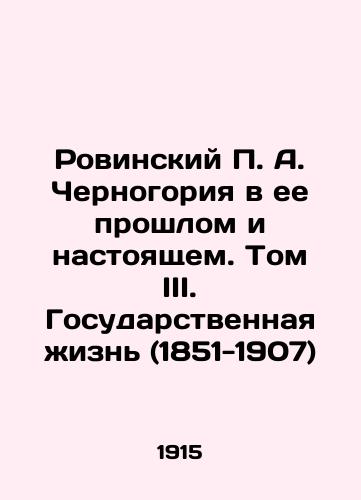 Ровинский П. А. Черногория в ее прошлом и настоящем. Том III. Государственная жизнь (1851-1907)

1915